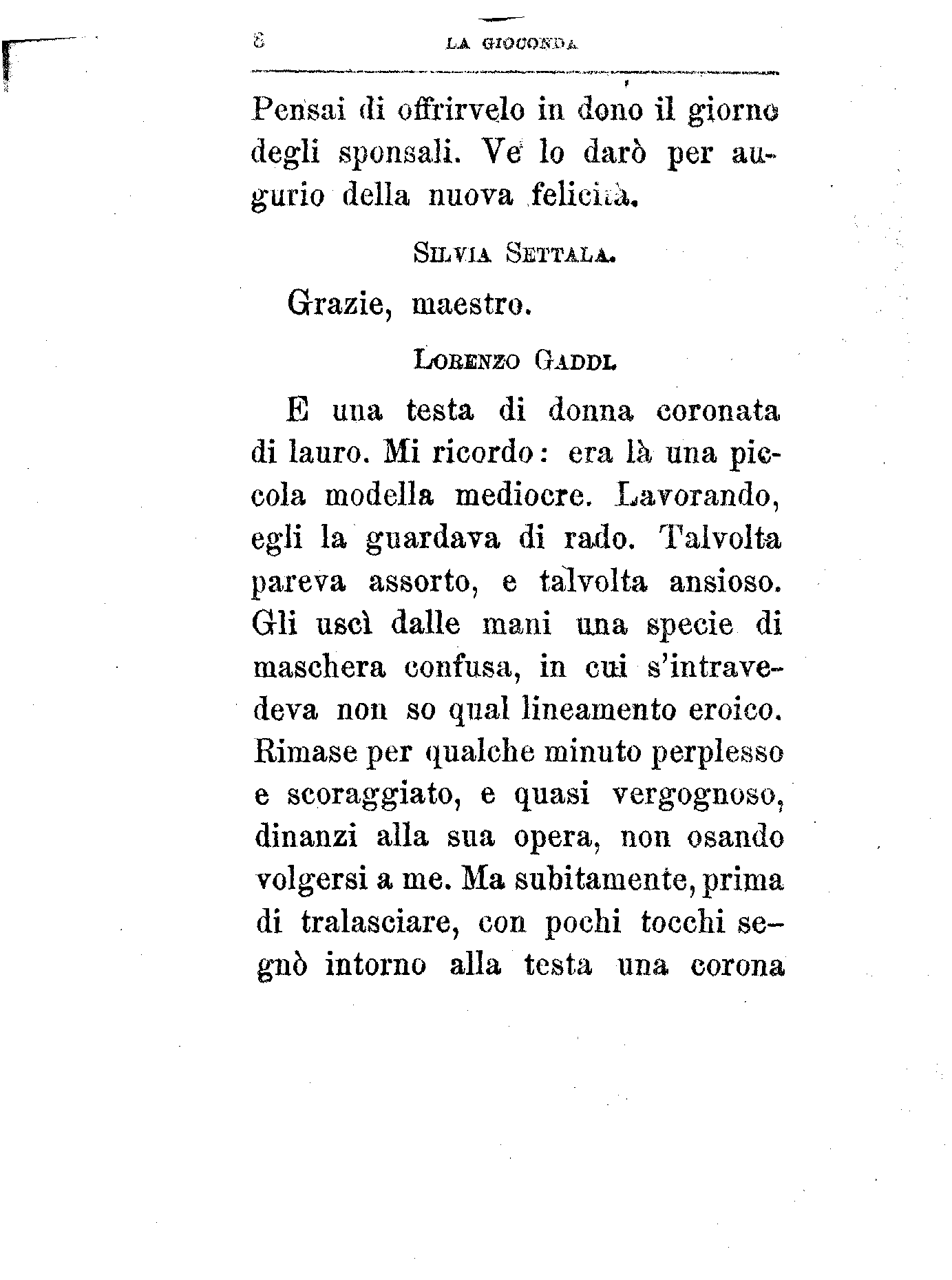 8 LA GIOCONDA

Pensai di offrirvelo in dono il giorno degli sponsali. Ve lo darò per augurio della nuova felicità.

SILVIA SETTALA.

Grazie, maestro.

LORENZO GADDI.

E una testa di donna coronata di lauro. Mi ricordo: era là una piccola modella mediocre. Lavorando, egli la guardava di rado. Talvolta pareva assorto, e talvolta ansioso. Gli uscì dalle mani una specie di maschera confusa, in cui s'intravedeva non so qual lineamento eroico. Rimase per qualche minuto perplesso e scoraggiato, e quasi vergognoso, dinanzi alla sua opera, non osando volgersi a me. Ma subitamente, prima di tralasciare, con pochi tocchi segnò intorno alla testa una corona